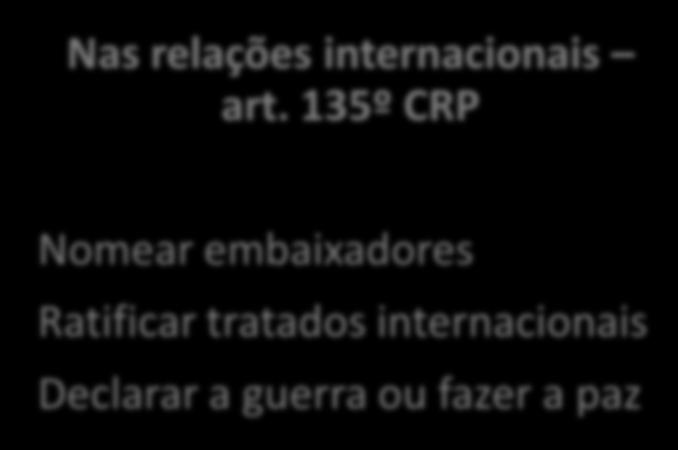 Nas relações internacionais – art. 135º CRP

Nomear embaixadores

Ratificar tratados internacionais

Declarar a guerra ou fazer a paz